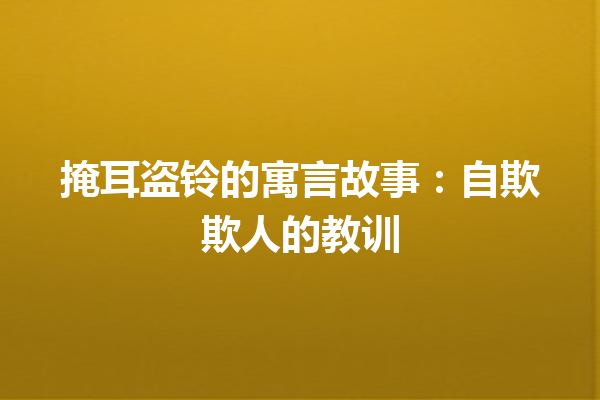 掩耳盗铃的寓言故事：自欺欺人的教训